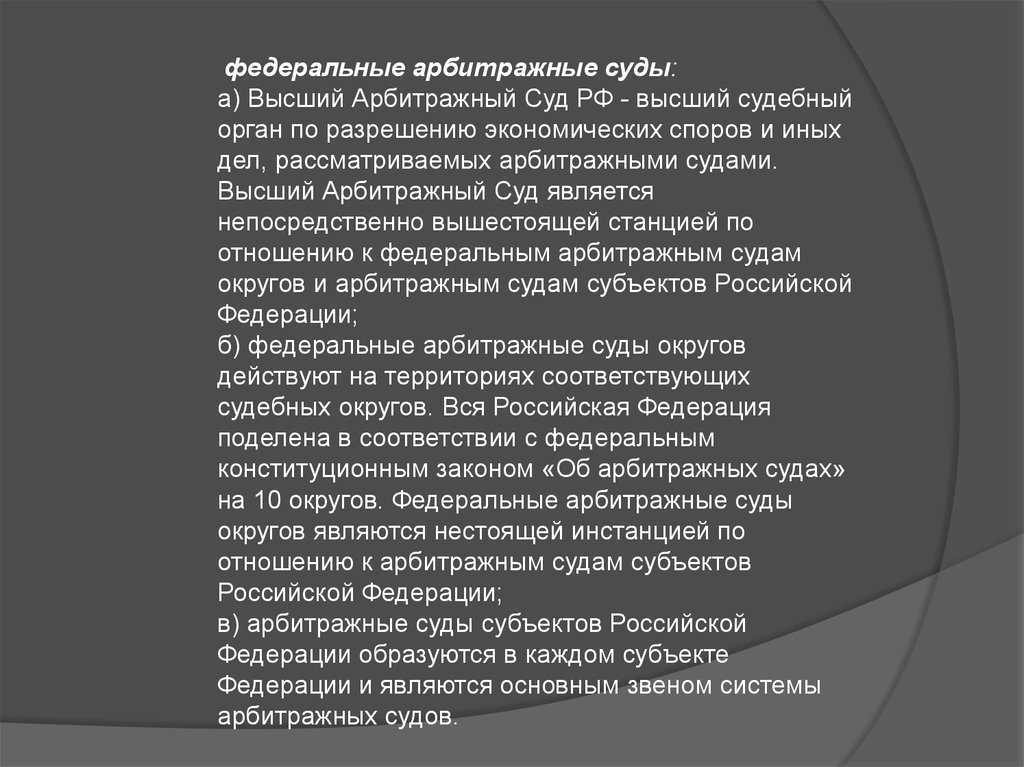 федеральные арбитражные суды:
а) Высший Арбитражный Суд РФ - высший судебный орган по разрешению экономических споров и иных дел, рассматриваемых арбитражными судами. Высший Арбитражный Суд является непосредственно вышестоящей станцией по отношению к федеральным арбитражным судам округов и арбитражным судам субъектов Российской Федерации;
б) федеральные арбитражные суды округов действуют на территориях соответствующих судебных округов. Вся Российская Федерация поделена в соответствии с федеральным конституционным законом «Об арбитражных судах» на 10 округов. Федеральные арбитражные суды округов являются нестоящей инстанцией по отношению к арбитражным судам субъектов Российской Федерации;
в) арбитражные суды субъектов Российской Федерации образуются в каждом субъекте Федерации и являются основным звеном системы арбитражных судов.